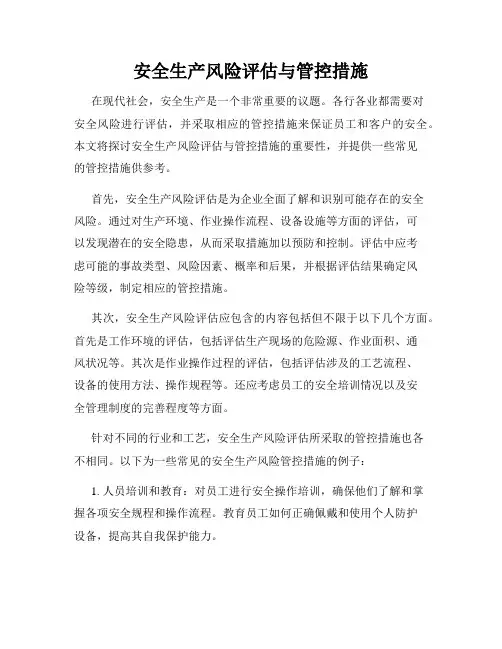 安全生产风险评估与管控措施

在现代社会，安全生产是一个非常重要的议题。各行各业都需要对安全风险进行评估，并采取相应的管控措施来保证员工和客户的安全。本文将探讨安全生产风险评估与管控措施的重要性，并提供一些常见的管控措施供参考。

首先，安全生产风险评估是为企业全面了解和识别可能存在的安全风险。通过对生产环境、作业操作流程、设备设施等方面的评估，可以发现潜在的安全隐患，从而采取措施加以预防和控制。评估中应考虑可能的事故类型、风险因素、概率和后果，并根据评估结果确定风险等级，制定相应的管控措施。

其次，安全生产风险评估应包含的内容包括但不限于以下几个方面。首先是工作环境的评估，包括评估生产现场的危险源、作业面积、通风状况等。其次是作业操作过程的评估，包括评估涉及的工艺流程、设备的使用方法、操作规程等。还应考虑员工的安全培训情况以及安全管理制度的完善程度等方面。

针对不同的行业和工艺，安全生产风险评估所采取的管控措施也各不相同。以下为一些常见的安全生产风险管控措施的例子：

1. 人员培训和教育：对员工进行安全操作培训，确保他们了解和掌握各项安全规程和操作流程。教育员工如何正确佩戴和使用个人防护设备，提高其自我保护能力。